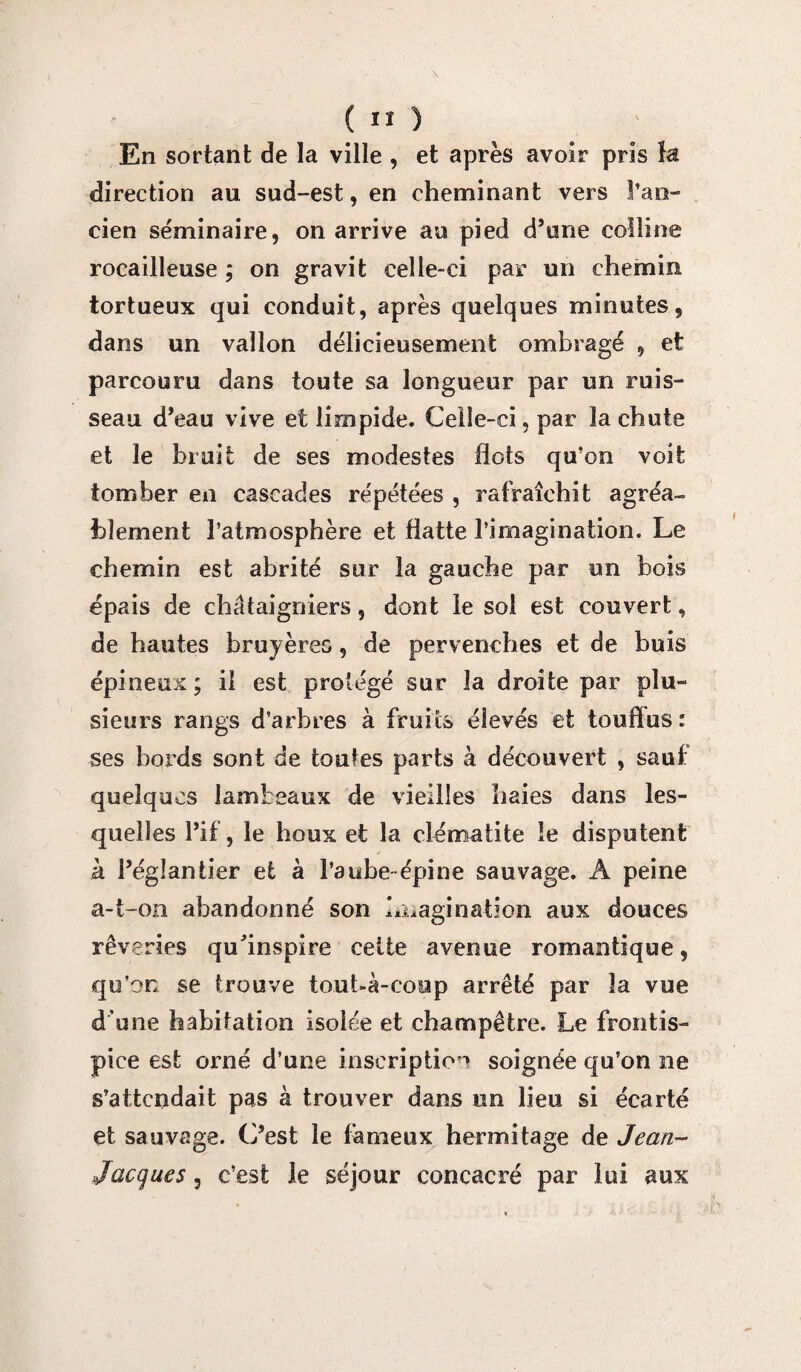 ( 11 )

En sortant de la ville, et après avoir pris la direction au sud-est, en cheminant vers l'ancien séminaire, on arrive au pied d'une colline rocailleuse ; on gravit celle-ci par un chemin tortueux qui conduit, après quelques minutes, dans un vallon délicieusement ombragé, et parcouru dans toute sa longueur par un ruisseau d'eau vive et limpide. Celle-ci, par la chute et le bruit de ses modestes flots qu'on voit tomber en cascades répétées, rafraîchit agréablement l'atmosphère et flatte l'imagination. Le chemin est abrité sur la gauche par un bois épais de châtaigniers, dont le sol est couvert, de hautes bruyères, de pervenches et de buis épineux ; il est protégé sur la droite par plusieurs rangs d'arbres à fruits élevés et touffus : ses bords sont de toutes parts à découvert, sauf quelques lambeaux de vieilles haies dans lesquelles l'if, le houx et la clématite le disputent à l'églantier et à l'aube-épine sauvage. A peine a-t-on abandonné son imagination aux douces rêveries qu'inspire cette avenue romantique, qu'on se trouve tout-à-coup arrêté par la vue d'une habitation isolée et champêtre. Le frontispice est orné d'une inscription soignée qu'on ne s'attendait pas à trouver dans un lieu si écarté et sauvage. C'est le fameux hermitage de Jean-Jacques, c'est le séjour concacré par lui aux